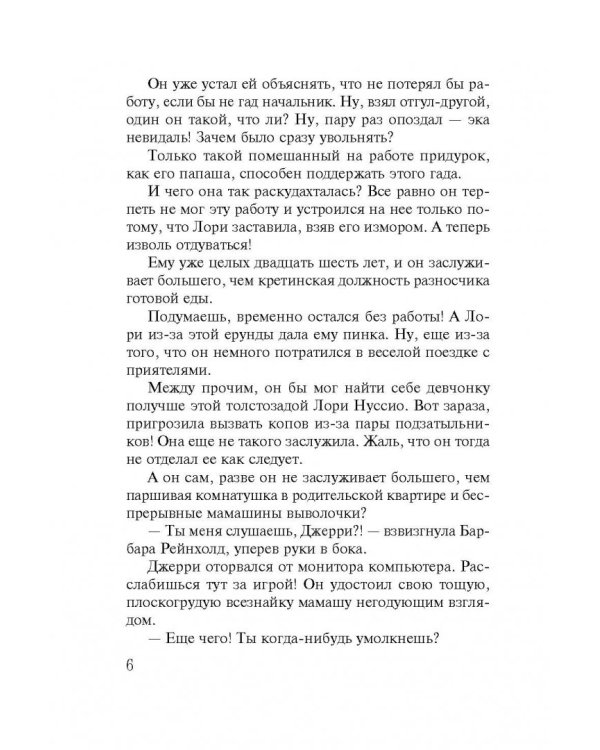 Он уже устал ей объяснять, что не потерял бы работу, если бы не гад начальник. Ну, взял отгул-другой, один он такой, что ли? Ну, пару раз опоздал — эка невидаль! Зачем было сразу увольнять?

Только такой помешанный на работе придурок, как его папаша, способен поддержать этого гада.

И чего она так раскудахталась? Все равно он терпеть не мог эту работу и устроился на нее только потому, что Лори заставила, взяв его измором. А теперь изволь отдуваться!

Ему уже целых двадцать шесть лет, и он заслуживает большего, чем кретинская должность разносчика готовой еды.

Подумаешь, временно остался без работы! А Лори из-за этой ерунды дала ему пинка. Ну, еще из-за того, что он немного потратился в веселой поездке с приятелями.

Между прочим, он бы мог найти себе девчонку получше этой толстозадой Лори Нуссио. Вот зараза, пригрозила вызвать копов из-за пары подзатыльников! Она еще не такого заслужила. Жаль, что он тогда не отделал ее как следует.

А он сам, разве он не заслуживает большего, чем паршивая комнатушка в родительской квартире и беспрерывные мамашины выволочки?

— Ты меня слушаешь, Джерри?! — взвизгнула Барбара Рейнхолд, уперев руки в бока.

Джерри оторвался от монитора компьютера. Расслабишься тут за игрой! Он удостоил свою тощую, плоскогрудую всезнайку мамашу негодующим взглядом.

— Еще чего! Ты когда-нибудь умолкнешь?

6